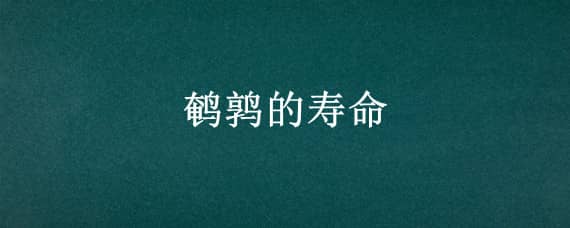 鹌鹑的寿命